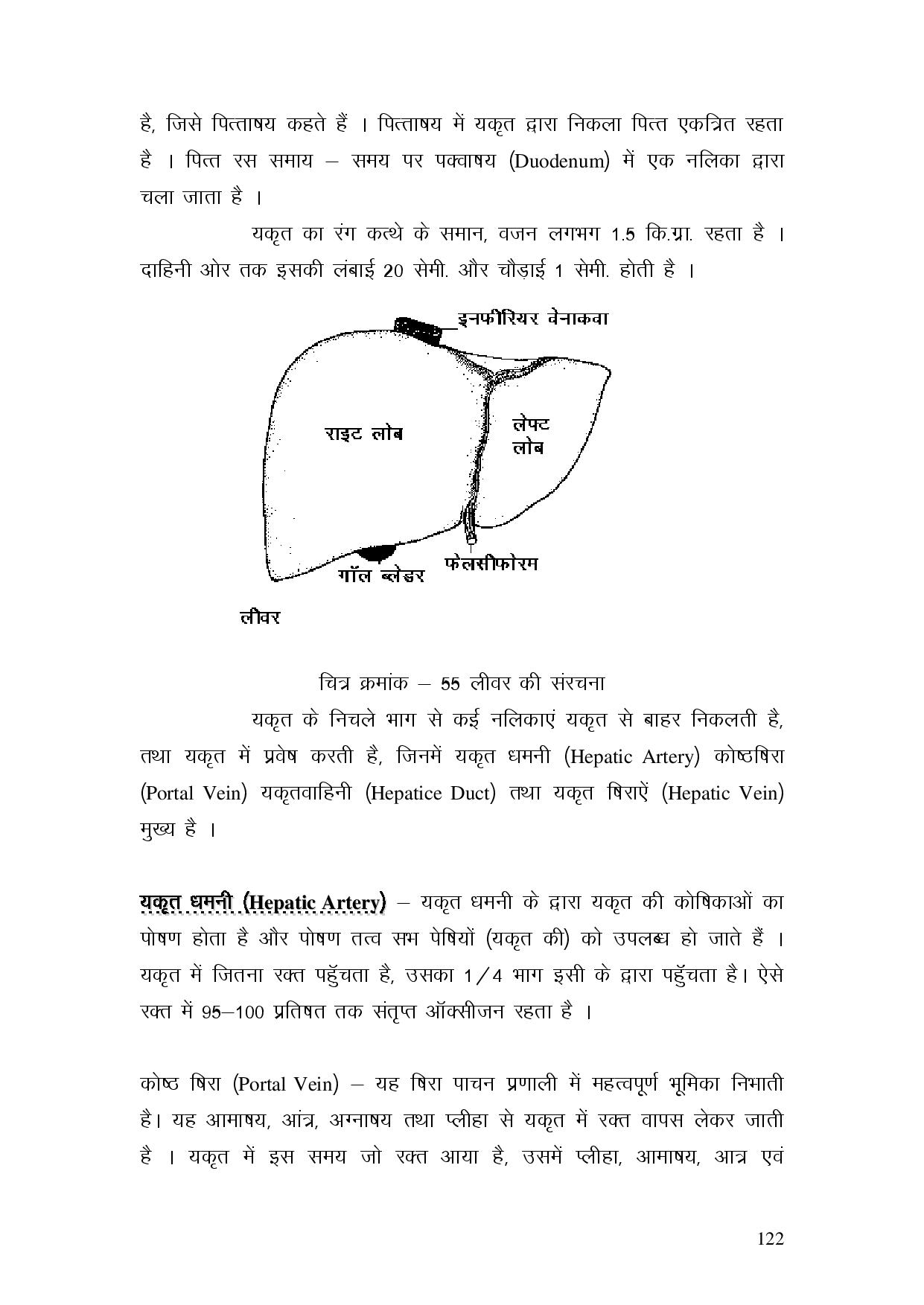 है, जिसे पित्ताषय कहते हैं । पित्ताषय में यकृत द्वारा निकला पित्त एकत्रित रहता है । पित्त रस समाय – समय पर पक्वाषय (Duodenum) में एक नलिका द्वारा चला जाता है ।

यकृत का रंग कत्थे के समान, वजन लगभग 1.5 कि.ग्रा. रहता है । दाहिनी ओर तक इसकी लंबाई 20 सेमी. और चौड़ाई 1 सेमी. होती है ।

इनफीरियर वेनाकवा

राइट लोब

लेफ्ट लोब

गॉल ब्लेडर

फेलसीफोरम

लीवर

चित्र क्रमांक – 55 लीवर की संरचना

यकृत के निचले भाग से कई नलिकाएं यकृत से बाहर निकलती है, तथा यकृत में प्रवेष करती है, जिनमें यकृत धमनी (Hepatic Artery) कोष्ठषिरा (Portal Vein) यकृतवाहिनी (Hepatice Duct) तथा यकृत षिराऐं (Hepatic Vein) मुख्य है ।

यकृत धमनी (Hepatic Artery) – यकृत धमनी के द्वारा यकृत की कोषिकाओं का पोषण होता है और पोषण तत्व सभ पेषियों (यकृत की) को उपलब्ध हो जाते हैं । यकृत में जितना रक्त पहुॅचता है, उसका 1/4 भाग इसी के द्वारा पहुॅचता है। ऐसे रक्त में 95–100 प्रतिषत तक संतृप्त ऑक्सीजन रहता है ।

कोष्ठ षिरा (Portal Vein) – यह षिरा पाचन प्रणाली में महत्वपूर्ण भूमिका निभाती है। यह आमाषय, आंत्र, अग्नाषय तथा प्लीहा से यकृत में रक्त वापस लेकर जाती है । यकृत में इस समय जो रक्त आया है, उसमें प्लीहा, आमाषय, आत्र एवं

122